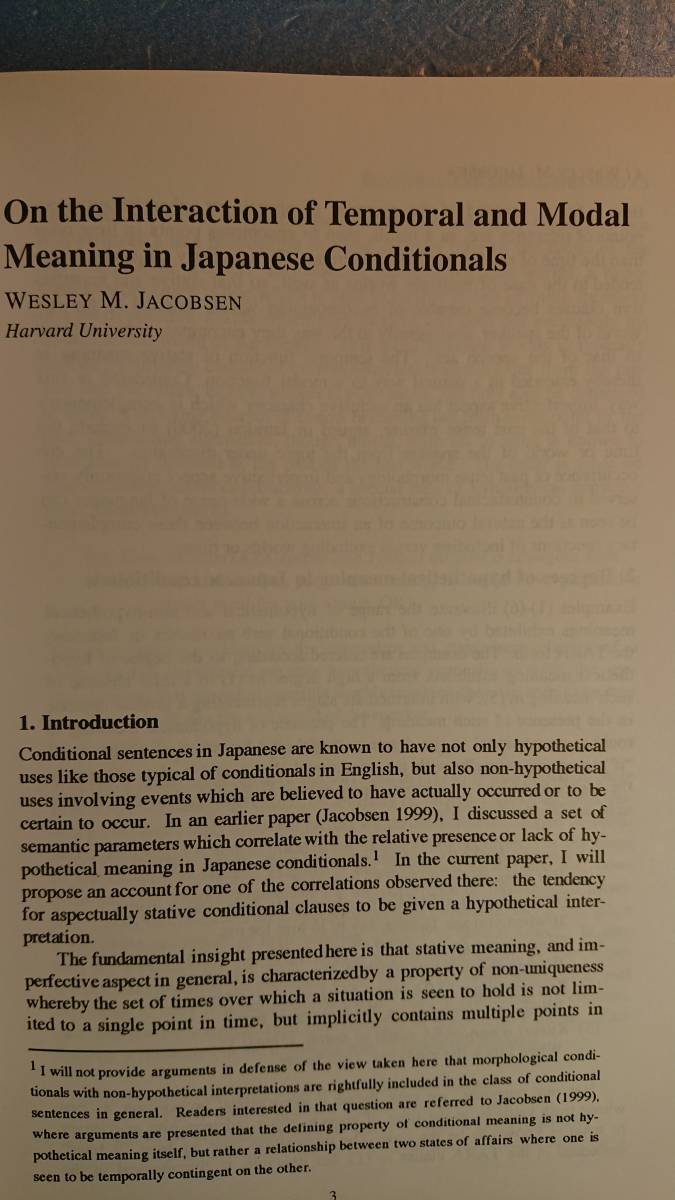 On the Interaction of Temporal and Modal Meaning in Japanese Conditionals

WESLEY M. JACOBSEN
Harvard University

1. Introduction

Conditional sentences in Japanese are known to have not only hypothetical uses like those typical of conditionals in English, but also non-hypothetical uses involving events which are believed to have actually occurred or to be certain to occur. In an earlier paper (Jacobsen 1999), I discussed a set of semantic parameters which correlate with the relative presence or lack of hypothetical meaning in Japanese conditionals.$^1$ In the current paper, I will propose an account for one of the correlations observed there: the tendency for aspectually stative conditional clauses to be given a hypothetical interpretation.

The fundamental insight presented here is that stative meaning, and imperfective aspect in general, is characterized by a property of non-uniqueness whereby the set of times over which a situation is seen to hold is not limited to a single point in time, but implicitly contains multiple points in

$^1$ I will not provide arguments in defense of the view taken here that morphological conditionals with non-hypothetical interpretations are rightfully included in the class of conditional sentences in general. Readers interested in that question are referred to Jacobsen (1999), where arguments are presented that the defining property of conditional meaning is not hypothetical meaning itself, but rather a relationship between two states of affairs where one is seen to be temporally contingent on the other.

3